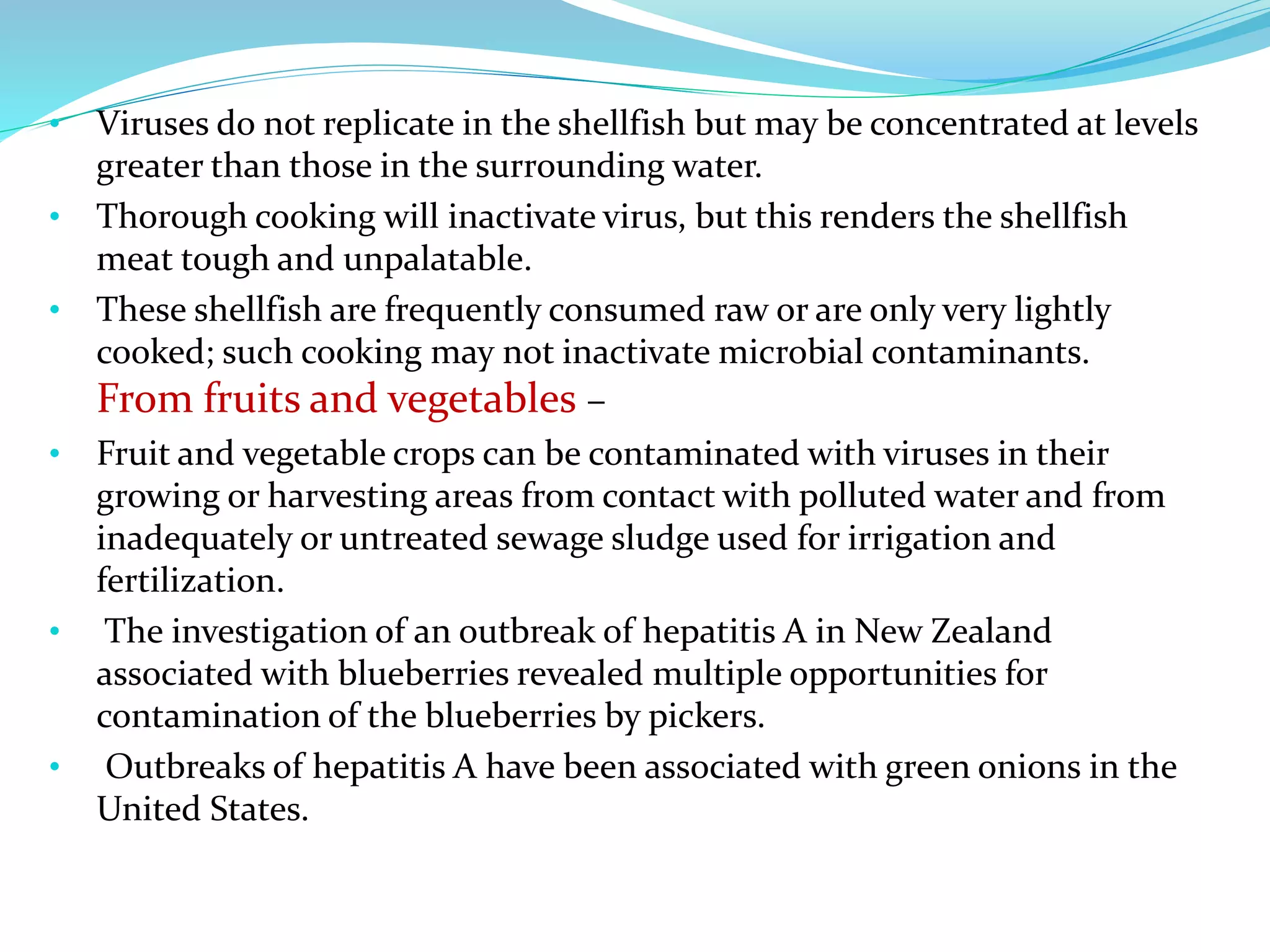 • Viruses do not replicate in the shellfish but may be concentrated at levels greater than those in the surrounding water.
• Thorough cooking will inactivate virus, but this renders the shellfish meat tough and unpalatable.
• These shellfish are frequently consumed raw or are only very lightly cooked; such cooking may not inactivate microbial contaminants.

From fruits and vegetables –

• Fruit and vegetable crops can be contaminated with viruses in their growing or harvesting areas from contact with polluted water and from inadequately or untreated sewage sludge used for irrigation and fertilization.
• The investigation of an outbreak of hepatitis A in New Zealand associated with blueberries revealed multiple opportunities for contamination of the blueberries by pickers.
• Outbreaks of hepatitis A have been associated with green onions in the United States.